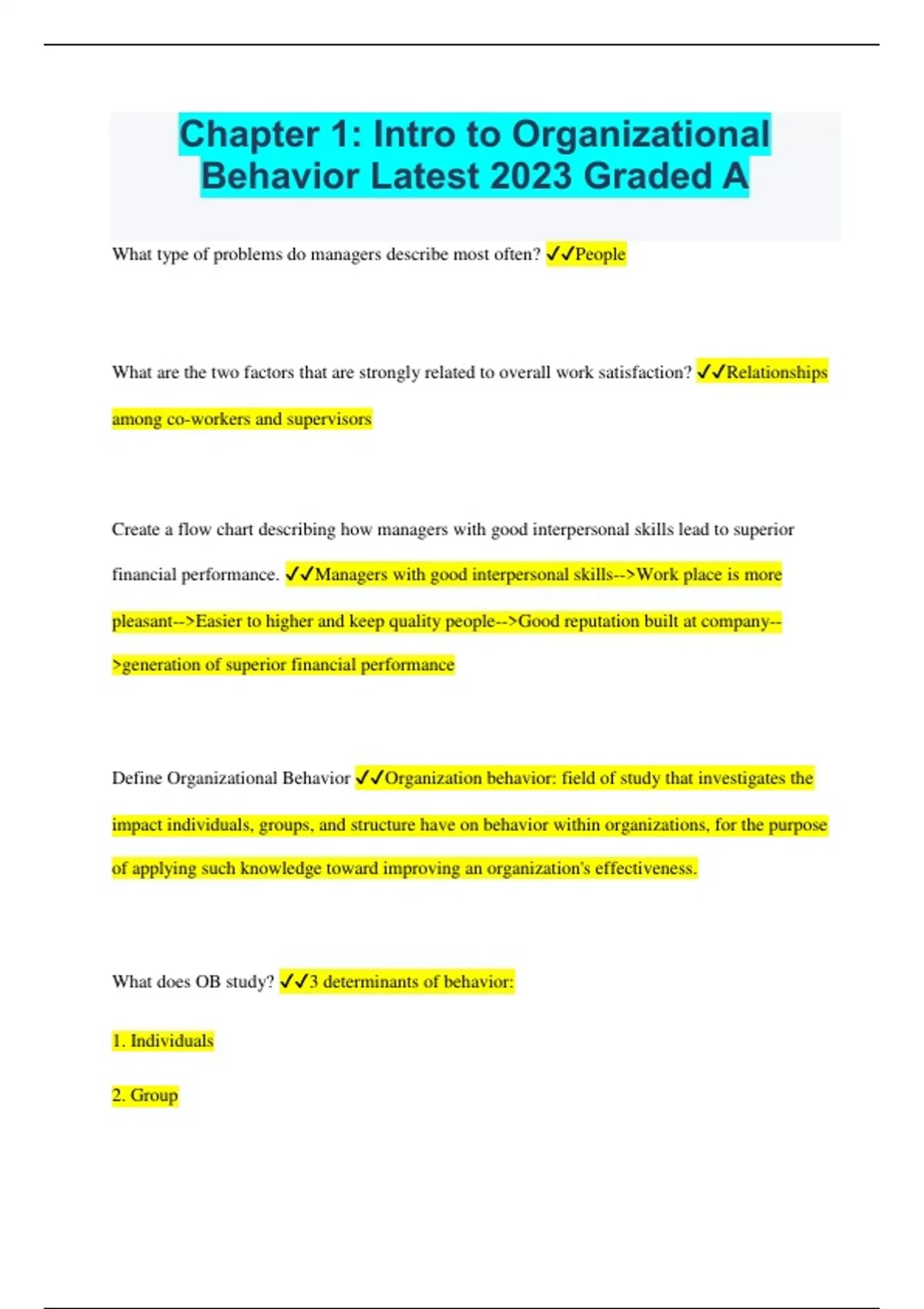 Chapter 1: Intro to Organizational Behavior Latest 2023 Graded A

What type of problems do managers describe most often? ✓✓People

What are the two factors that are strongly related to overall work satisfaction? ✓✓Relationships among co-workers and supervisors

Create a flow chart describing how managers with good interpersonal skills lead to superior financial performance. ✓✓Managers with good interpersonal skills-->Work place is more pleasant-->Easier to higher and keep quality people-->Good reputation built at company-->generation of superior financial performance

Define Organizational Behavior ✓✓Organization behavior: field of study that investigates the impact individuals, groups, and structure have on behavior within organizations, for the purpose of applying such knowledge toward improving an organization's effectiveness.

What does OB study? ✓✓3 determinants of behavior:

1. Individuals

2. Group